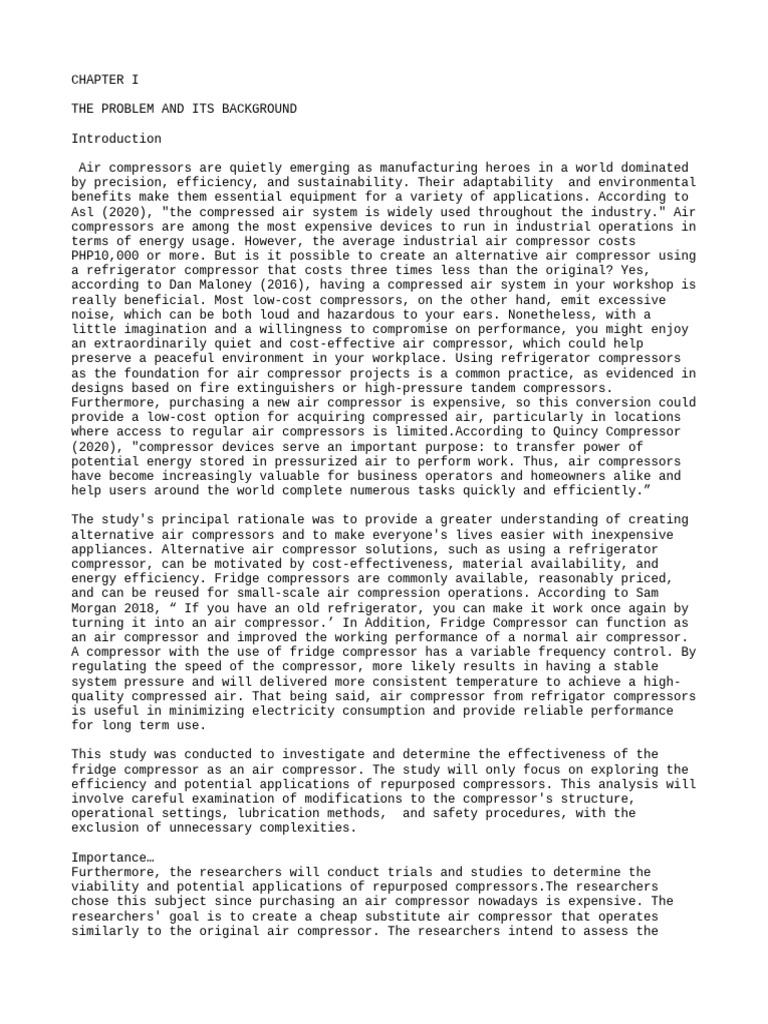 CHAPTER I

THE PROBLEM AND ITS BACKGROUND

Introduction

Air compressors are quietly emerging as manufacturing heroes in a world dominated by precision, efficiency, and sustainability. Their adaptability and environmental benefits make them essential equipment for a variety of applications. According to Asl (2020), "the compressed air system is widely used throughout the industry." Air compressors are among the most expensive devices to run in industrial operations in terms of energy usage. However, the average industrial air compressor costs PHP10,000 or more. But is it possible to create an alternative air compressor using a refrigerator compressor that costs three times less than the original? Yes, according to Dan Maloney (2016), having a compressed air system in your workshop is really beneficial. Most low-cost compressors, on the other hand, emit excessive noise, which can be both loud and hazardous to your ears. Nonetheless, with a little imagination and a willingness to compromise on performance, you might enjoy an extraordinarily quiet and cost-effective air compressor, which could help preserve a peaceful environment in your workplace. Using refrigerator compressors as the foundation for air compressor projects is a common practice, as evidenced in designs based on fire extinguishers or high-pressure tandem compressors. Furthermore, purchasing a new air compressor is expensive, so this conversion could provide a low-cost option for acquiring compressed air, particularly in locations where access to regular air compressors is limited.According to Quincy Compressor (2020), "compressor devices serve an important purpose: to transfer power of potential energy stored in pressurized air to perform work. Thus, air compressors have become increasingly valuable for business operators and homeowners alike and help users around the world complete numerous tasks quickly and efficiently.”

The study's principal rationale was to provide a greater understanding of creating alternative air compressors and to make everyone's lives easier with inexpensive appliances. Alternative air compressor solutions, such as using a refrigerator compressor, can be motivated by cost-effectiveness, material availability, and energy efficiency. Fridge compressors are commonly available, reasonably priced, and can be reused for small-scale air compression operations. According to Sam Morgan 2018, “ If you have an old refrigerator, you can make it work once again by turning it into an air compressor.’ In Addition, Fridge Compressor can function as an air compressor and improved the working performance of a normal air compressor. A compressor with the use of fridge compressor has a variable frequency control. By regulating the speed of the compressor, more likely results in having a stable system pressure and will delivered more consistent temperature to achieve a high-quality compressed air. That being said, air compressor from refrigator compressors is useful in minimizing electricity consumption and provide reliable performance for long term use.

This study was conducted to investigate and determine the effectiveness of the fridge compressor as an air compressor. The study will only focus on exploring the efficiency and potential applications of repurposed compressors. This analysis will involve careful examination of modifications to the compressor's structure, operational settings, lubrication methods, and safety procedures, with the exclusion of unnecessary complexities.

Importance…
Furthermore, the researchers will conduct trials and studies to determine the viability and potential applications of repurposed compressors.The researchers chose this subject since purchasing an air compressor nowadays is expensive. The researchers' goal is to create a cheap substitute air compressor that operates similarly to the original air compressor. The researchers intend to assess the